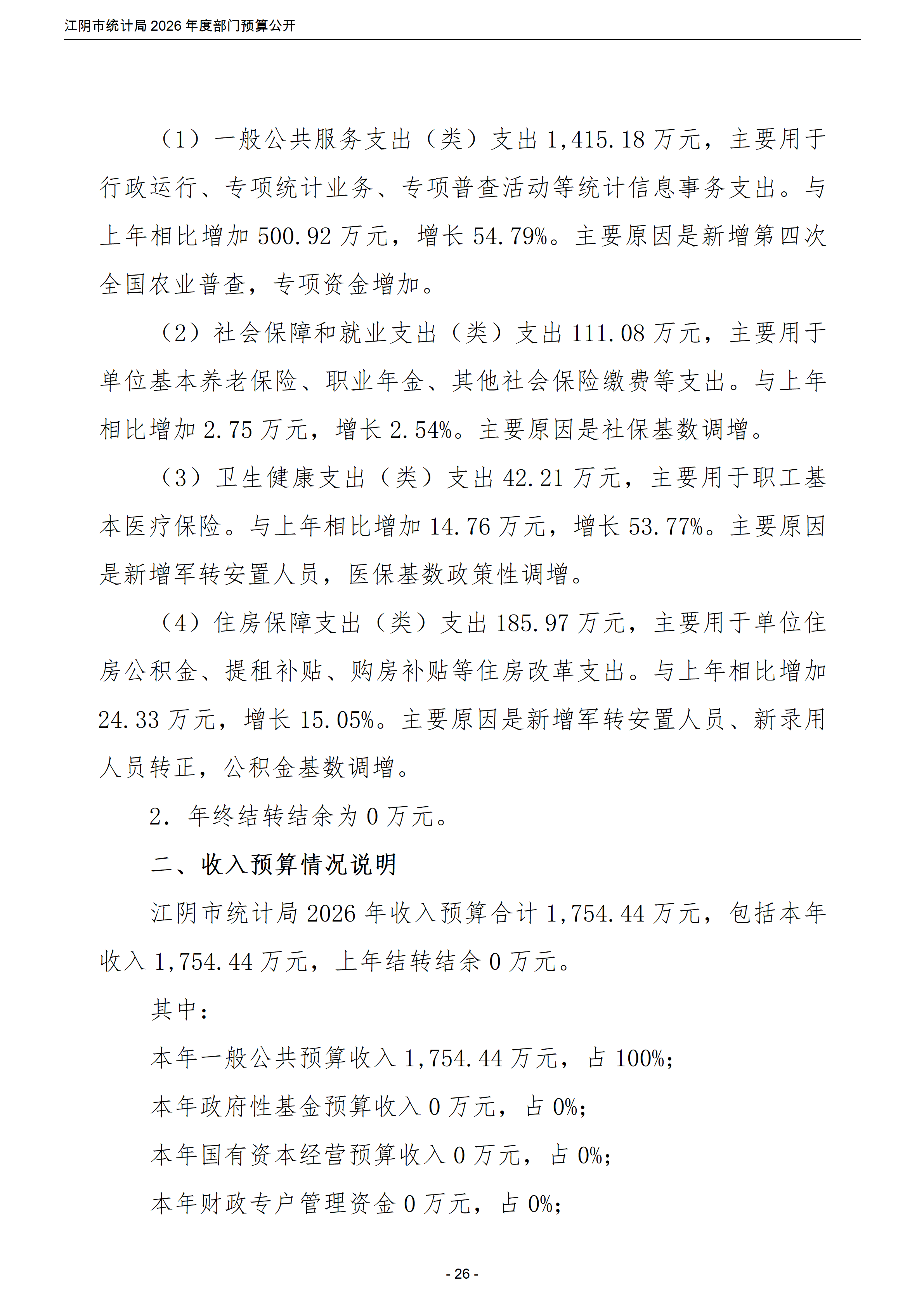 江阴市统计局 2026 年度部门预算公开

（1）一般公共服务支出（类）支出 1,415.18 万元，主要用于行政运行、专项统计业务、专项普查活动等统计信息事务支出。与上年相比增加 500.92 万元，增长 54.79%。主要原因是新增第四次全国农业普查，专项资金增加。

（2）社会保障和就业支出（类）支出 111.08 万元，主要用于单位基本养老保险、职业年金、其他社会保险缴费等支出。与上年相比增加 2.75 万元，增长 2.54%。主要原因是社保基数调增。

（3）卫生健康支出（类）支出 42.21 万元，主要用于职工基本医疗保险。与上年相比增加 14.76 万元，增长 53.77%。主要原因是新增军转安置人员，医保基数政策性调增。

（4）住房保障支出（类）支出 185.97 万元，主要用于单位住房公积金、提租补贴、购房补贴等住房改革支出。与上年相比增加 24.33 万元，增长 15.05%。主要原因是新增军转安置人员、新录用人员转正，公积金基数调增。

2. 年终结转结余为 0 万元。

二、收入预算情况说明

江阴市统计局 2026 年收入预算合计 1,754.44 万元，包括本年收入 1,754.44 万元，上年结转结余 0 万元。

其中：

本年一般公共预算收入 1,754.44 万元，占 100%;

本年政府性基金预算收入 0 万元，占 0%;

本年国有资本经营预算收入 0 万元，占 0%;

本年财政专户管理资金 0 万元，占 0%;

- 26 -